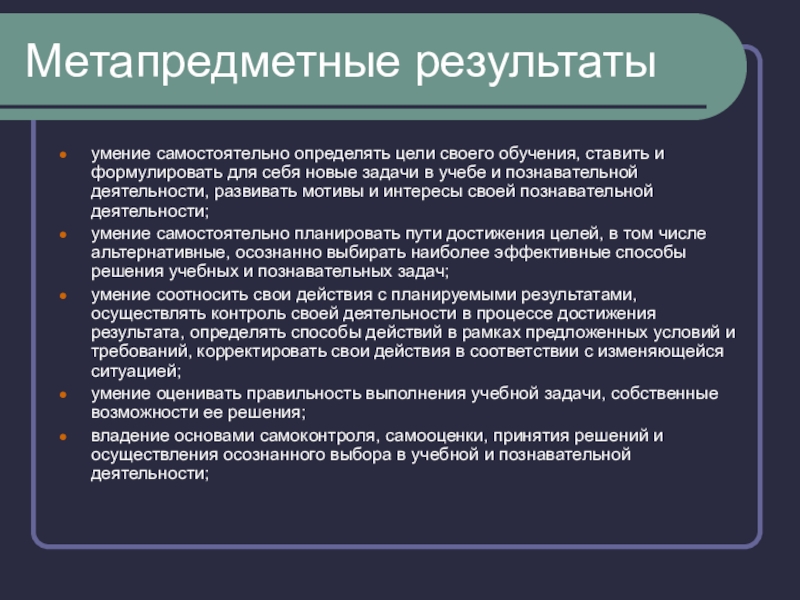 Метапредметные результаты

умение самостоятельно определять цели своего обучения, ставить и формулировать для себя новые задачи в учебе и познавательной деятельности, развивать мотивы и интересы своей познавательной деятельности;

умение самостоятельно планировать пути достижения целей, в том числе альтернативные, осознанно выбирать наиболее эффективные способы решения учебных и познавательных задач;

умение соотносить свои действия с планируемыми результатами, осуществлять контроль своей деятельности в процессе достижения результата, определять способы действий в рамках предложенных условий и требований, корректировать свои действия в соответствии с изменяющейся ситуацией;

умение оценивать правильность выполнения учебной задачи, собственные возможности ее решения;

владение основами самоконтроля, самооценки, принятия решений и осуществления осознанного выбора в учебной и познавательной деятельности;